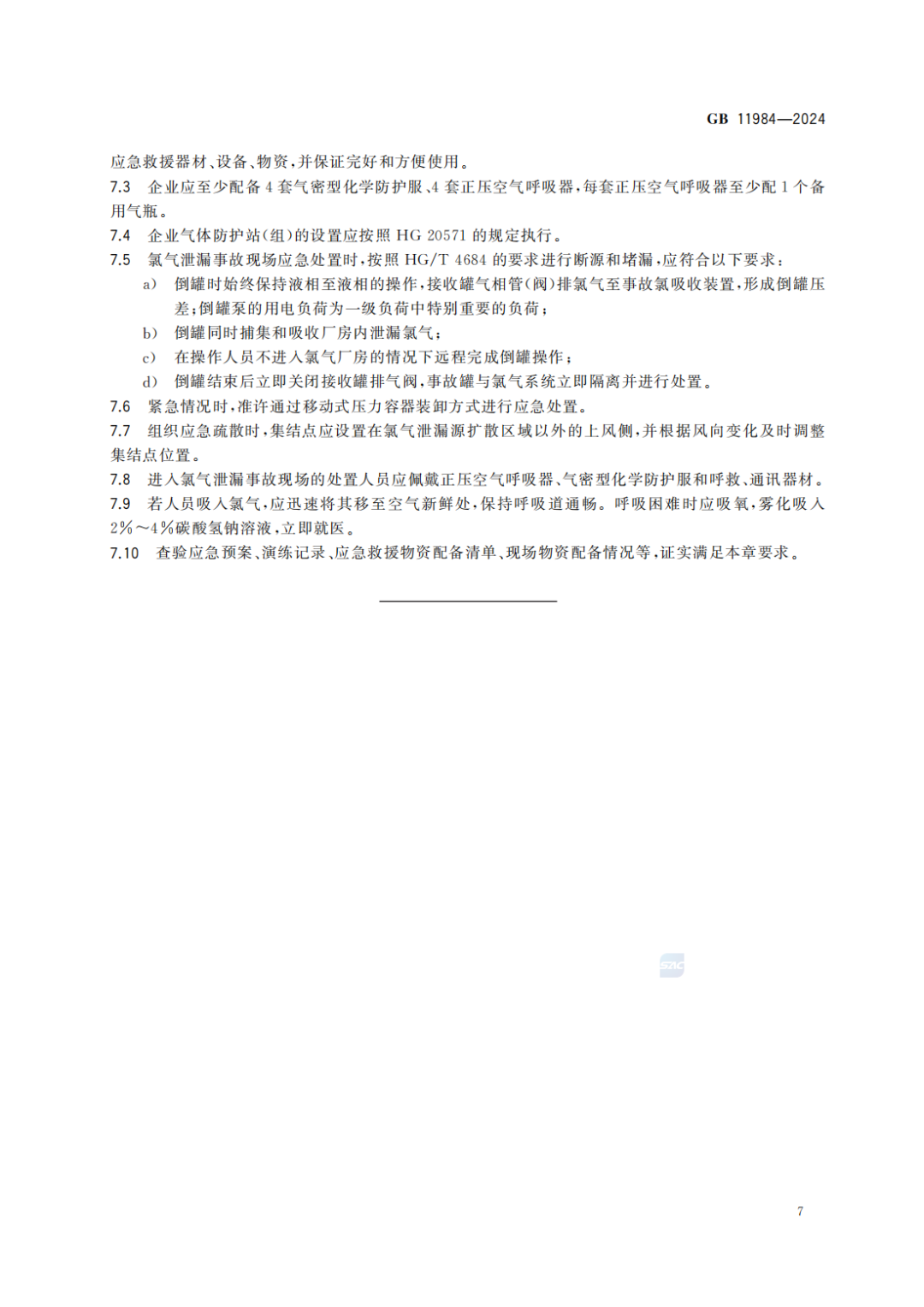 GB 11984—2024

应急救援器材、设备、物资，并保证完好和方便使用。

7.3 企业应至少配备 4 套气密型化学防护服、4 套正压空气呼吸器，每套正压空气呼吸器至少配 1 个备用气瓶。

7.4 企业气体防护站(组)的设置应按照 HG 20571 的规定执行。

7.5 氯气泄漏事故现场应急处置时，按照 HG/T 4684 的要求进行断源和堵漏，应符合以下要求：

a) 倒罐时始终保持液相至液相的操作，接收罐气相管(阀)排氯气至事故氯吸收装置，形成倒罐压差；倒罐泵的用电负荷为一级负荷中特别重要的负荷；

b) 倒罐同时捕集和吸收厂房内泄漏氯气；

c) 在操作人员不进入氯气厂房的情况下远程完成倒罐操作；

d) 倒罐结束后立即关闭接收罐排气阀，事故罐与氯气系统立即隔离并进行处置。

7.6 紧急情况时，准许通过移动式压力容器装卸方式进行应急处置。

7.7 组织应急疏散时，集结点应设置在氯气泄漏源扩散区域以外的上风侧，并根据风向变化及时调整集结点位置。

7.8 进入氯气泄漏事故现场的处置人员应佩戴正压空气呼吸器、气密型化学防护服和呼救、通讯器材。

7.9 若人员吸入氯气，应迅速将其移至空气新鲜处，保持呼吸道通畅。呼吸困难时应吸氧，雾化吸入 2%～4%碳酸氢钠溶液，立即就医。

7.10 查验应急预案、演练记录、应急救援物资配备清单、现场物资配备情况等，证实满足本章要求。

SAC

7